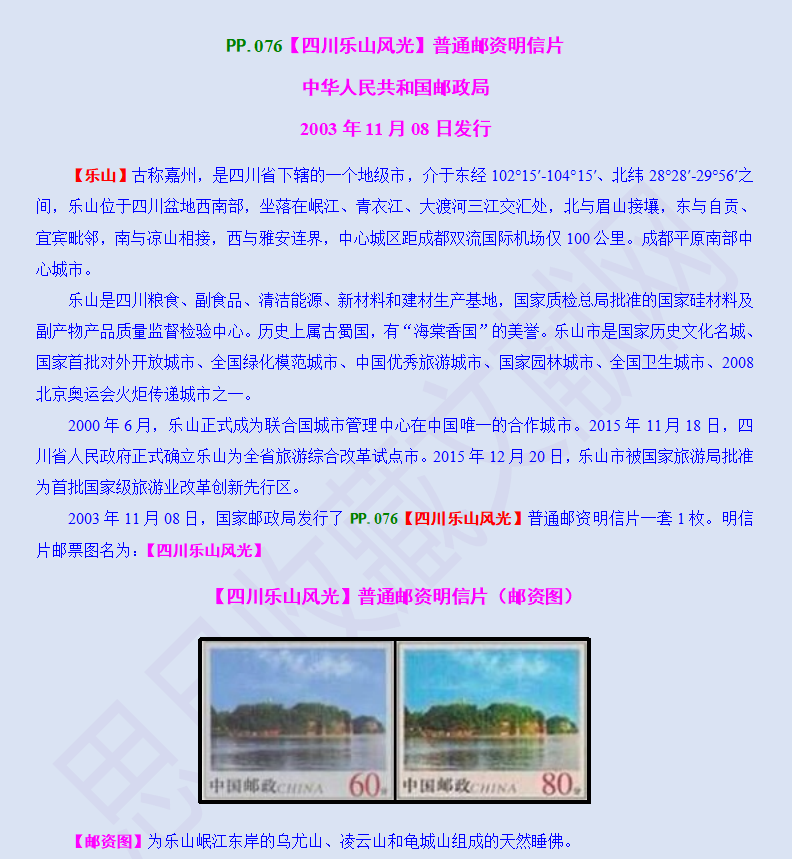 PP.076【四川乐山风光】普通邮资明信片

中华人民共和国邮政局

2003年11月08日发行

【乐山】古称嘉州，是四川省下辖的一个地级市，介于东经102°15′-104°15′、北纬28°28′-29°56′之间，乐山位于四川盆地西南部，坐落在岷江、青衣江、大渡河三江交汇处，北与眉山接壤，东与自贡、宜宾毗邻，南与凉山相接，西与雅安连界，中心城区距成都双流国际机场仅100公里。成都平原南部中心城市。

乐山是四川粮食、副食品、清洁能源、新材料和建材生产基地，国家质检总局批准的国家硅材料及副产物产品质量监督检验中心。历史上属古蜀国，有“海棠香国”的美誉。乐山市是国家历史文化名城、国家首批对外开放城市、全国绿化模范城市、中国优秀旅游城市、国家园林城市、全国卫生城市、2008北京奥运会火炬传递城市之一。

2000年6月，乐山正式成为联合国城市管理中心在中国唯一的合作城市。2015年11月18日，四川省人民政府正式确立乐山为全省旅游综合改革试点市。2015年12月20日，乐山市被国家旅游局批准为首批国家级旅游业改革创新先行区。

2003年11月08日，国家邮政局发行了PP.076【四川乐山风光】普通邮资明信片一套1枚。明信片邮票图名为：【四川乐山风光】

【四川乐山风光】普通邮资明信片（邮资图）

中国邮政CHINA 60分

中国邮政CHINA 80分

【邮资图】为乐山岷江东岸的乌尤山、凌云山和龟城山组成的天然睡佛。